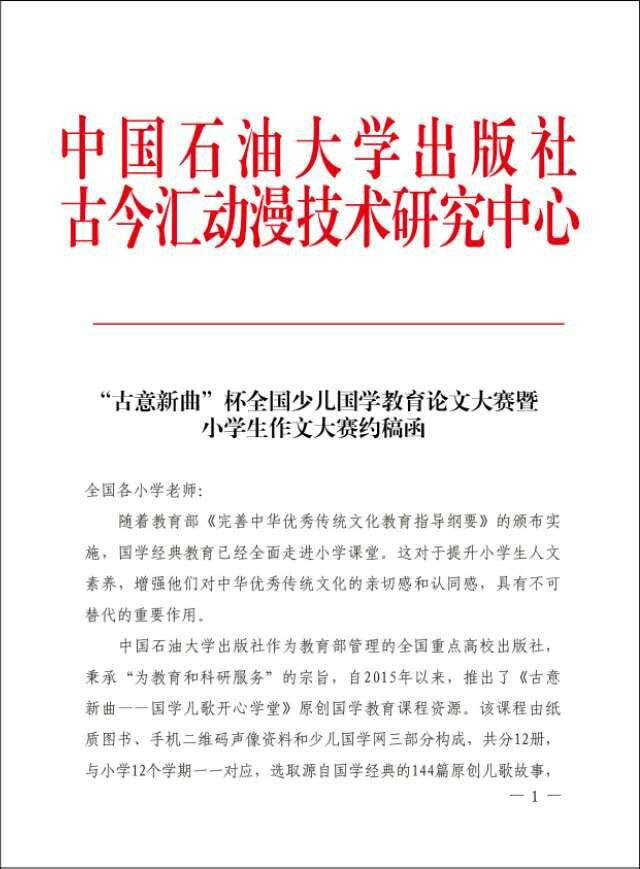 中国石油大学出版社
古今汇动漫技术研究中心

“古意新曲”杯全国少儿国学教育论文大赛暨小学生作文大赛约稿函

全国各小学老师:

随着教育部《完善中华优秀传统文化教育指导纲要》的颁布实施,国学经典教育已经全面走进小学课堂。这对于提升小学生人文素养,增强他们对中华优秀传统文化的亲切感和认同感,具有不可替代的重要作用。

中国石油大学出版社作为教育部管理的全国重点高校出版社,秉承“为教育和科研服务”的宗旨,自2015年以来,推出了《古意新曲——国学儿歌开心学堂》原创国学教育课程资源。该课程由纸质图书、手机二维码声像资料和少儿国学网三部分构成,共分12册,与小学12个学期一一对应,选取源自国学经典的144篇原创儿歌故事,

— 1 —